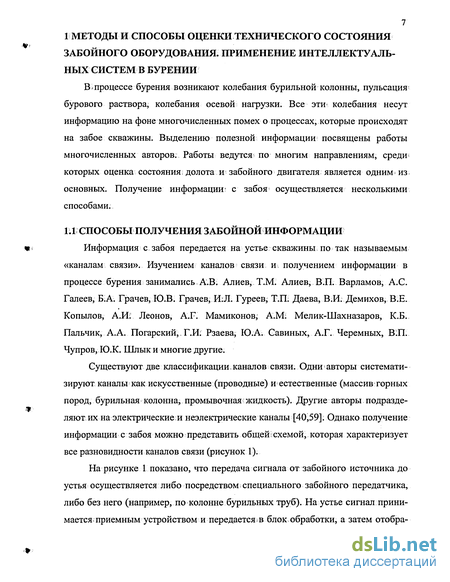 7

1 МЕТОДЫ И СПОСОБЫ ОЦЕНКИ ТЕХНИЧЕСКОГО СОСТОЯНИЯ ЗАБОЙНОГО ОБОРУДОВАНИЯ. ПРИМЕНЕНИЕ ИНТЕЛЛЕКТУАЛЬНЫХ СИСТЕМ В БУРЕНИИ

В процессе бурения возникают колебания бурильной колонны, пульсация бурового раствора, колебания осевой нагрузки. Все эти колебания несут информацию на фоне многочисленных помех о процессах, которые происходят на забое скважины. Выделению полезной информации посвящены работы многочисленных авторов. Работы ведутся по многим направлениям, среди которых оценка состояния долота и забойного двигателя является одним из основных. Получение информации с забоя осуществляется несколькими способами.

1.1 СПОСОБЫ ПОЛУЧЕНИЯ ЗАБОЙНОЙ ИНФОРМАЦИИ

Информация с забоя передается на устье скважины по так называемым «каналам связи». Изучением каналов связи и получением информации в процессе бурения занимались А.В. Алиев, Т.М. Алиев, В.П. Варламов, А.С. Галеев, Б.А. Грачев, Ю.В. Грачев, И.Л. Гуреев, Т.П. Даева, В.И. Демихов, В.Е. Копылов, А.И. Леонов, А.Г. Мамиконов, А.М. Мелик-Шахназаров, К.Б. Пальчик, А.А. Погарский, Г.И. Рзаева, Ю.А. Савиных, А.Г. Черемных, В.П. Чупров, Ю.К. Шлык и многие другие.

Существуют две классификации каналов связи. Одни авторы систематизируют каналы как искусственные (проводные) и естественные (массив горных пород, бурильная колонна, промывочная жидкость). Другие авторы подразделяют их на электрические и неэлектрические каналы [40,59]. Однако получение информации с забоя можно представить общей схемой, которая характеризует все разновидности каналов связи (рисунок 1).

На рисунке 1 показано, что передача сигнала от забойного источника до устья осуществляется либо посредством специального забойного передатчика, либо без него (например, по колонне бурильных труб). На устье сигнал принимается приемным устройством и передается в блок обработки, а затем отобра-

dsLib.net
библиотека диссертаций